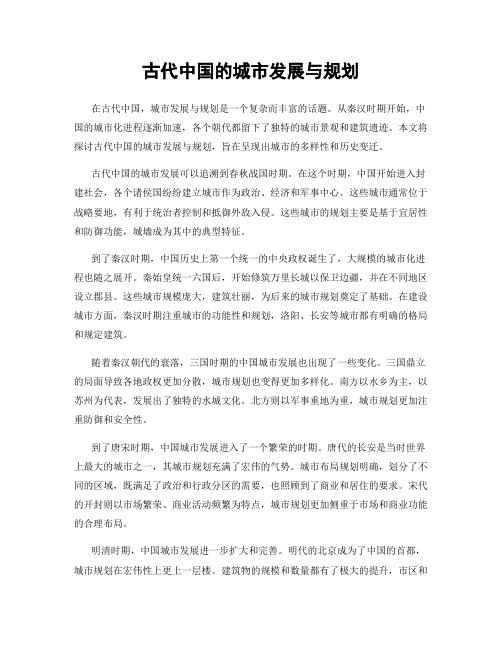 古代中国的城市发展与规划

在古代中国，城市发展与规划是一个复杂而丰富的话题。从秦汉时期开始，中国的城市化进程逐渐加速，各个朝代都留下了独特的城市景观和建筑遗迹。本文将探讨古代中国的城市发展与规划，旨在呈现出城市的多样性和历史变迁。

古代中国的城市发展可以追溯到春秋战国时期。在这个时期，中国开始进入封建社会，各个诸侯国纷纷建立城市作为政治、经济和军事中心。这些城市通常位于战略要地，有利于统治者控制和抵御外敌入侵。这些城市的规划主要是基于宜居性和防御功能，城墙成为其中的典型特征。

到了秦汉时期，中国历史上第一个统一的中央政权诞生了，大规模的城市化进程也随之展开。秦始皇统一六国后，开始修筑万里长城以保卫边疆，并在不同地区设立郡县。这些城市规模庞大，建筑壮丽，为后来的城市规划奠定了基础。在建设城市方面，秦汉时期注重城市的功能性和规划，洛阳、长安等城市都有明确的格局和规定建筑。

随着秦汉朝代的衰落，三国时期的中国城市发展也出现了一些变化。三国鼎立的局面导致各地政权更加分散，城市规划也变得更加多样化。南方以水乡为主，以苏州为代表，发展出了独特的水城文化。北方则以军事重地为重，城市规划更加注重防御和安全性。

到了唐宋时期，中国城市发展进入了一个繁荣的时期。唐代的长安是当时世界上最大的城市之一，其城市规划充满了宏伟的气势。城市布局规划明确，划分了不同的区域，既满足了政治和行政分区的需要，也照顾到了商业和居住的要求。宋代的开封则以市场繁荣、商业活动频繁为特点，城市规划更加侧重于市场和商业功能的合理布局。

明清时期，中国城市发展进一步扩大和完善。明代的北京成为了中国的首都，城市规划在宏伟性上更上一层楼。建筑物的规模和数量都有了极大的提升，市区和